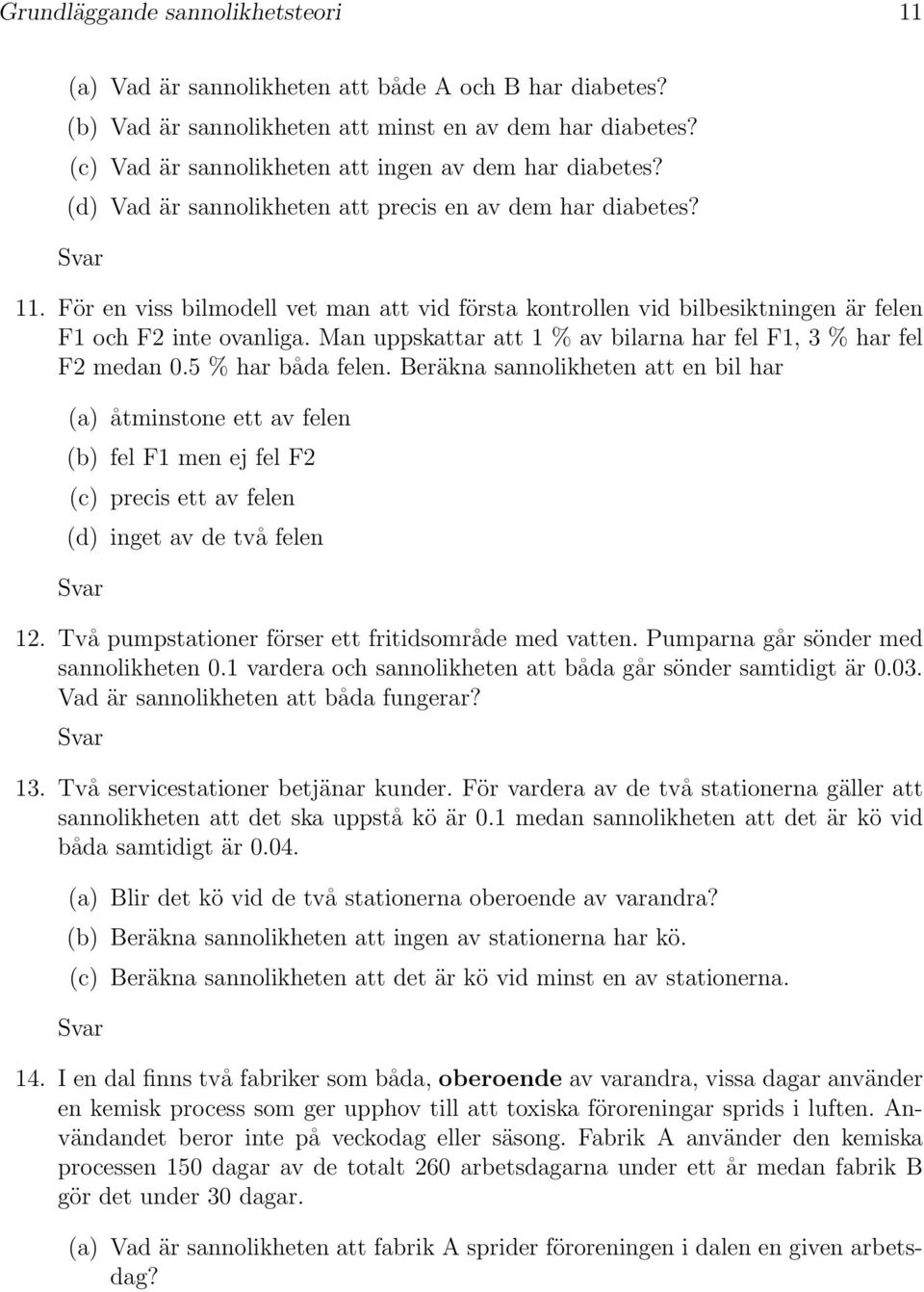 Grundläggande sannolikhetsteori 11

(a) Vad är sannolikheten att både A och B har diabetes?
(b) Vad är sannolikheten att minst en av dem har diabetes?
(c) Vad är sannolikheten att ingen av dem har diabetes?
(d) Vad är sannolikheten att precis en av dem har diabetes?

Svar

11. För en viss bilmodell vet man att vid första kontrollen vid bilbesiktningen är felen F1 och F2 inte ovanliga. Man uppskattar att 1 % av bilarna har fel F1, 3 % har fel F2 medan 0.5 % har båda felen. Beräkna sannolikheten att en bil har

(a) åtminstone ett av felen
(b) fel F1 men ej fel F2
(c) precis ett av felen
(d) inget av de två felen

Svar

12. Två pumpstationer förser ett fritidsområde med vatten. Pumparna går sönder med sannolikheten 0.1 vardera och sannolikheten att båda går sönder samtidigt är 0.03. Vad är sannolikheten att båda fungerar?

Svar

13. Två servicestationer betjänar kunder. För vardera av de två stationerna gäller att sannolikheten att det ska uppstå kö är 0.1 medan sannolikheten att det är kö vid båda samtidigt är 0.04.

(a) Blir det kö vid de två stationerna oberoende av varandra?
(b) Beräkna sannolikheten att ingen av stationerna har kö.
(c) Beräkna sannolikheten att det är kö vid minst en av stationerna.

Svar

14. I en dal finns två fabriker som båda, oberoende av varandra, vissa dagar använder en kemisk process som ger upphov till att toxiska föroreningar sprids i luften. Användandet beror inte på veckodag eller säsong. Fabrik A använder den kemiska processen 150 dagar av de totalt 260 arbetsdagarna under ett år medan fabrik B gör det under 30 dagar.

(a) Vad är sannolikheten att fabrik A sprider föroreningen i dalen en given arbetsdag?